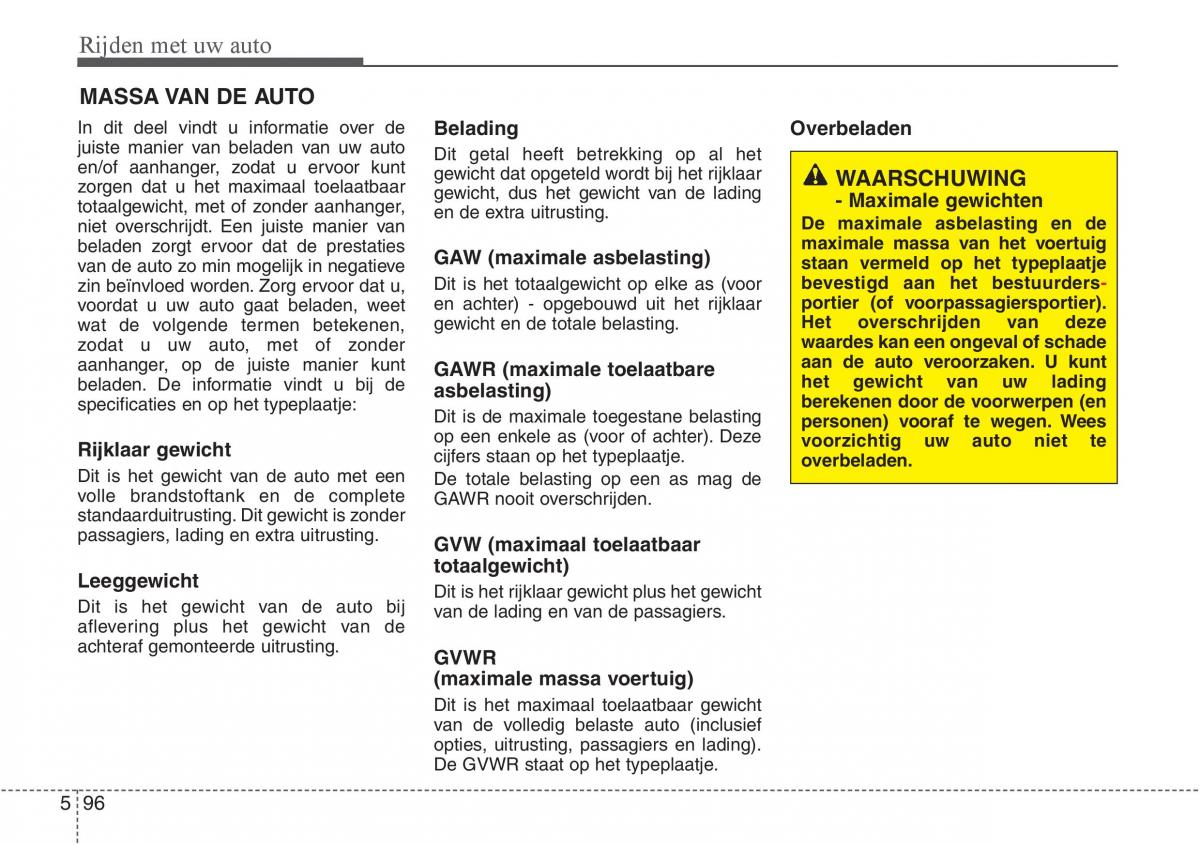 Rijden met uw auto

MASSA VAN DE AUTO

In dit deel vindt u informatie over de juiste manier van beladen van uw auto en/of aanhanger, zodat u ervoor kunt zorgen dat u het maximaal toelaatbaar totaalgewicht, met of zonder aanhanger, niet overschrijdt. Een juiste manier van beladen zorgt ervoor dat de prestaties van de auto zo min mogelijk in negatieve zin beïnvloed worden. Zorg ervoor dat u, voordat u uw auto gaat beladen, weet wat de volgende termen betekenen, zodat u uw auto, met of zonder aanhanger, op de juiste manier kunt beladen. De informatie vindt u bij de specificaties en op het typeplaatje:

Rijklaar gewicht
Dit is het gewicht van de auto met een volle brandstoftank en de complete standaarduitrusting. Dit gewicht is zonder passagiers, lading en extra uitrusting.

Leeggewicht
Dit is het gewicht van de auto bij aflevering plus het gewicht van de achteraf gemonteerde uitrusting.

Belading
Dit getal heeft betrekking op al het gewicht dat opgeteld wordt bij het rijklaar gewicht, dus het gewicht van de lading en de extra uitrusting.

GAW (maximale asbelasting)
Dit is het totaalgewicht op elke as (voor en achter) - opgebouwd uit het rijklaar gewicht en de totale belasting.

GAWR (maximale toelaatbare asbelasting)
Dit is de maximale toegestane belasting op een enkele as (voor of achter). Deze cijfers staan op het typeplaatje.
De totale belasting op een as mag de GAWR nooit overschrijden.

GVW (maximaal toelaatbaar totaalgewicht)
Dit is het rijklaar gewicht plus het gewicht van de lading en van de passagiers.

GVWR
(maximale massa voertuig)
Dit is het maximaal toelaatbaar gewicht van de volledig belaste auto (inclusief opties, uitrusting, passagiers en lading). De GVWR staat op het typeplaatje.

Overbeladen

WAARSCHUWING
- Maximale gewichten
De maximale asbelasting en de maximale massa van het voertuig staan vermeld op het typeplaatje bevestigd aan het bestuurdersportier (of voorpassagiersportier). Het overschrijden van deze waardes kan een ongeval of schade aan de auto veroorzaken. U kunt het gewicht van uw lading berekenen door de voorwerpen (en personen) vooraf te wegen. Wees voorzichtig uw auto niet te overbeladen.

5 96